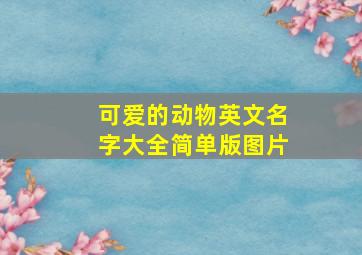 可爱的动物英文名字大全简单版图片